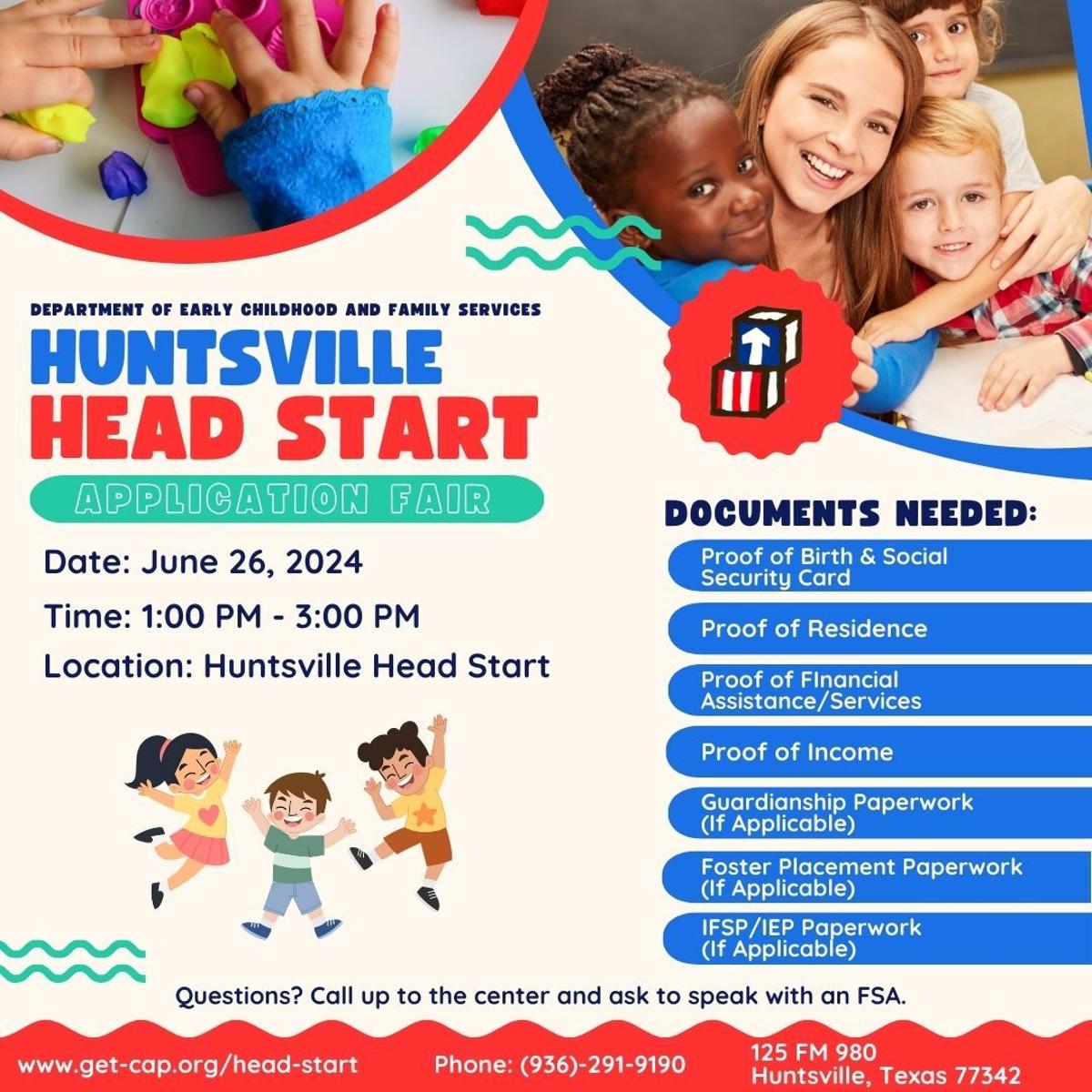 DEPARTMENT OF EARLY CHILDHOOD AND FAMILY SERVICES

HUNTSVILLE
HEAD START

APPLICATION FAIR

Date: June 26, 2024

Time: 1:00 PM - 3:00 PM

Location: Huntsville Head Start

DOCUMENTS NEEDED:

Proof of Birth & Social Security Card

Proof of Residence

Proof of FInancial Assistance/Services

Proof of Income

Guardianship Paperwork (If Applicable)

Foster Placement Paperwork (If Applicable)

IFSP/IEP Paperwork (If Applicable)

Questions? Call up to the center and ask to speak with an FSA.

www.get-cap.org/head-start

Phone: (936)-291-9190

125 FM 980
Huntsville, Texas 77342